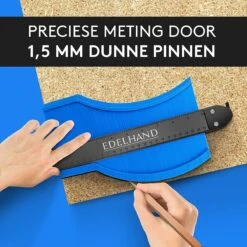 PRECIESE METING DOOR
1,5 MM DUNNE PINNEN

EDELHAND